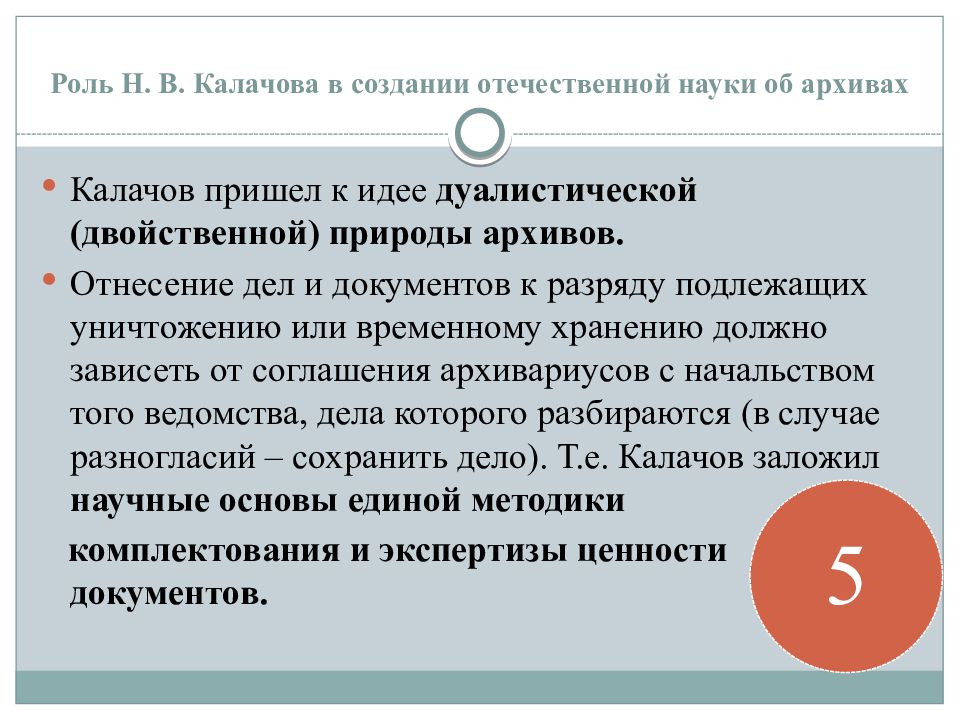 Роль Н. В. Калачова в создании отечественной науки об архивах

• Калачов пришел к идее дуалистической (двойственной) природы архивов.

• Отнесение дел и документов к разряду подлежащих уничтожению или временному хранению должно зависеть от соглашения архивариусов с начальством того ведомства, дела которого разбираются (в случае разногласий – сохранить дело). Т.е. Калачов заложил научные основы единой методики комплектования и экспертизы ценности документов.

5